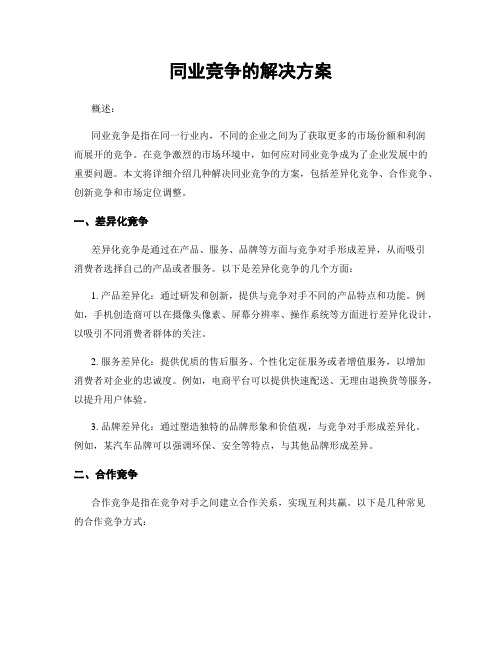 同业竞争的解决方案

概述：

同业竞争是指在同一行业内，不同的企业之间为了获取更多的市场份额和利润而展开的竞争。在竞争激烈的市场环境中，如何应对同业竞争成为了企业发展中的重要问题。本文将详细介绍几种解决同业竞争的方案，包括差异化竞争、合作竞争、创新竞争和市场定位调整。

一、差异化竞争

差异化竞争是通过在产品、服务、品牌等方面与竞争对手形成差异，从而吸引消费者选择自己的产品或者服务。以下是差异化竞争的几个方面：

1. 产品差异化：通过研发和创新，提供与竞争对手不同的产品特点和功能。例如，手机创造商可以在摄像头像素、屏幕分辨率、操作系统等方面进行差异化设计，以吸引不同消费者群体的关注。

2. 服务差异化：提供优质的售后服务、个性化定征服务或者增值服务，以增加消费者对企业的忠诚度。例如，电商平台可以提供快速配送、无理由退换货等服务，以提升用户体验。

3. 品牌差异化：通过塑造独特的品牌形象和价值观，与竞争对手形成差异化。例如，某汽车品牌可以强调环保、安全等特点，与其他品牌形成差异。

二、合作竞争

合作竞争是指在竞争对手之间建立合作关系，实现互利共赢。以下是几种常见的合作竞争方式：